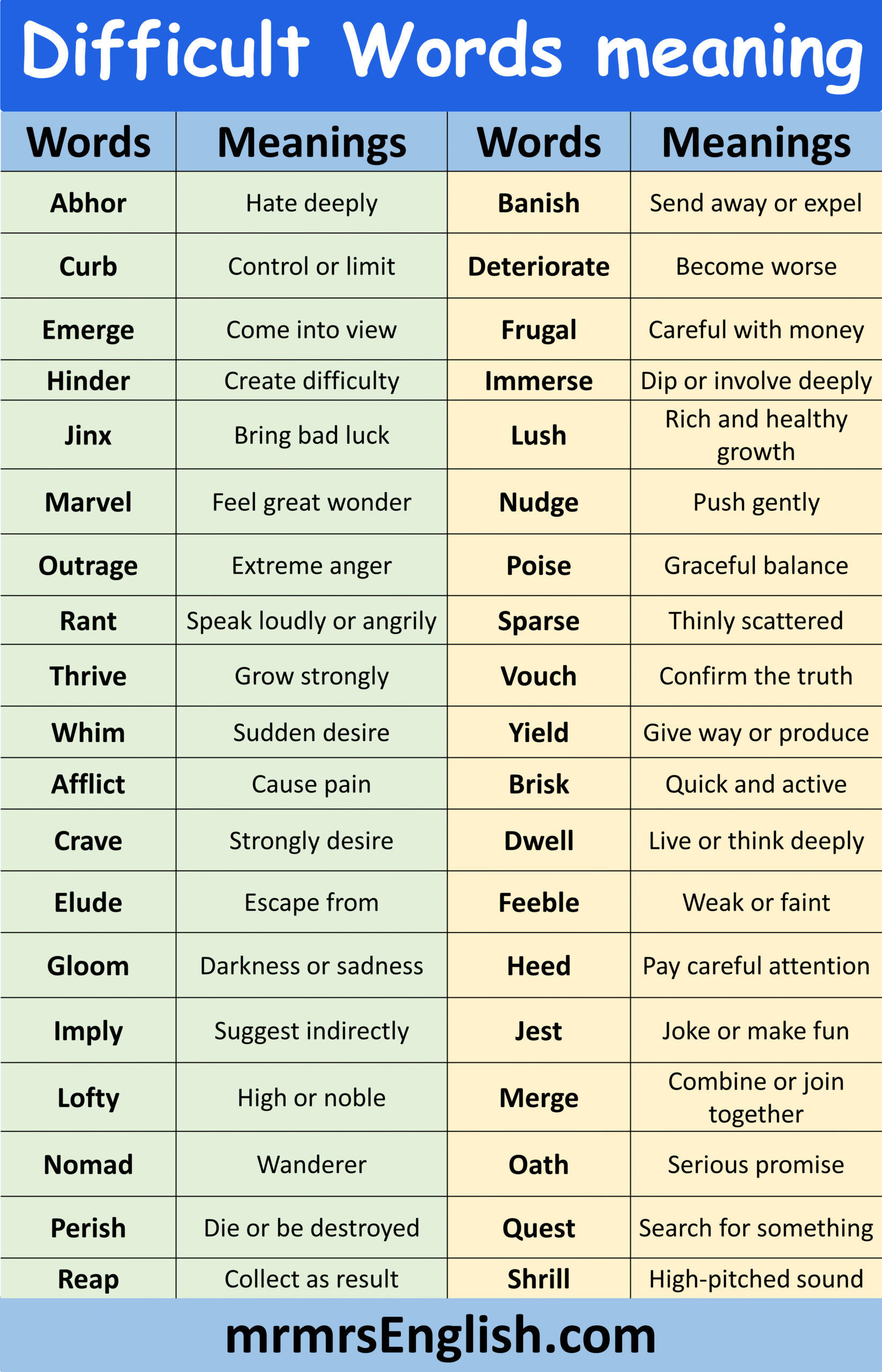 Difficult Words meaning

| Words | Meanings | Words | Meanings |
|---|---|---|---|
| Abhor | Hate deeply | Banish | Send away or expel |
| Curb | Control or limit | Deteriorate | Become worse |
| Emerge | Come into view | Frugal | Careful with money |
| Hinder | Create difficulty | Immerse | Dip or involve deeply |
| Jinx | Bring bad luck | Lush | Rich and healthy growth |
| Marvel | Feel great wonder | Nudge | Push gently |
| Outrage | Extreme anger | Poise | Graceful balance |
| Rant | Speak loudly or angrily | Sparse | Thinly scattered |
| Thrive | Grow strongly | Vouch | Confirm the truth |
| Whim | Sudden desire | Yield | Give way or produce |
| Afflict | Cause pain | Brisk | Quick and active |
| Crave | Strongly desire | Dwell | Live or think deeply |
| Elude | Escape from | Feeble | Weak or faint |
| Gloom | Darkness or sadness | Heed | Pay careful attention |
| Imply | Suggest indirectly | Jest | Joke or make fun |
| Lofty | High or noble | Merge | Combine or join together |
| Nomad | Wanderer | Oath | Serious promise |
| Perish | Die or be destroyed | Quest | Search for something |
| Reap | Collect as result | Shrill | High-pitched sound |

mrmrsEnglish.com